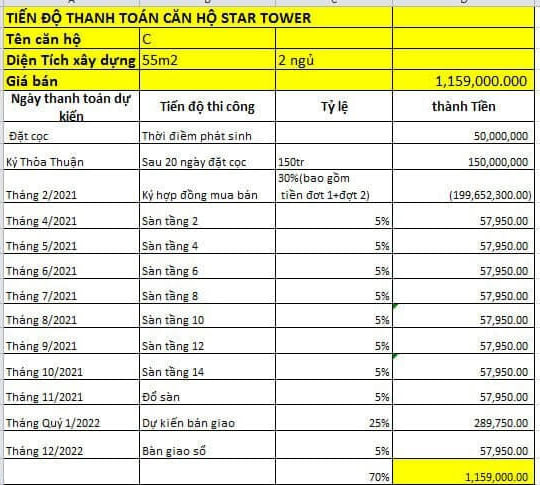 | TIẾN ĐỘ THANH TOÁN CĂN HỘ STAR TOWER | | | |
|---|---|---|---|
| Tên căn hộ | C | | |
| Diện Tích xây dựng | 55m2 | 2 ngủ | |
| Giá bán | | | 1,159,000.000 |
| Ngày thanh toán dự kiến | Tiến độ thi công | Tỷ lệ | thành Tiền |
| Đặt cọc | Thời điểm phát sinh | | 50,000,000 |
| Ký Thỏa Thuận | Sau 20 ngày đặt cọc | 150tr | 150,000,000 |
| Tháng 2/2021 | Ký hợp đồng mua bán | 30%(bao gồm tiền đợt 1+đợt 2) | (199,652,300.00) |
| Tháng 4/2021 | Sàn tầng 2 | 5% | 57,950.00 |
| Tháng 5/2021 | Sàn tầng 4 | 5% | 57,950.00 |
| Tháng 6/2021 | Sàn tầng 6 | 5% | 57,950.00 |
| Tháng 7/2021 | Sàn tầng 8 | 5% | 57,950.00 |
| Tháng 8/2021 | Sàn tầng 10 | 5% | 57,950.00 |
| Tháng 9/2021 | Sàn tầng 12 | 5% | 57,950.00 |
| Tháng 10/2021 | Sàn tầng 14 | 5% | 57,950.00 |
| Tháng 11/2021 | Đổ sàn | 5% | 57,950.00 |
| Tháng Quý 1/2022 | Dự kiến bàn giao | 25% | 289,750.00 |
| Tháng 12/2022 | Bàn giao sổ | 5% | 57,950.00 |
| | | 70% | 1,159,000.00 |